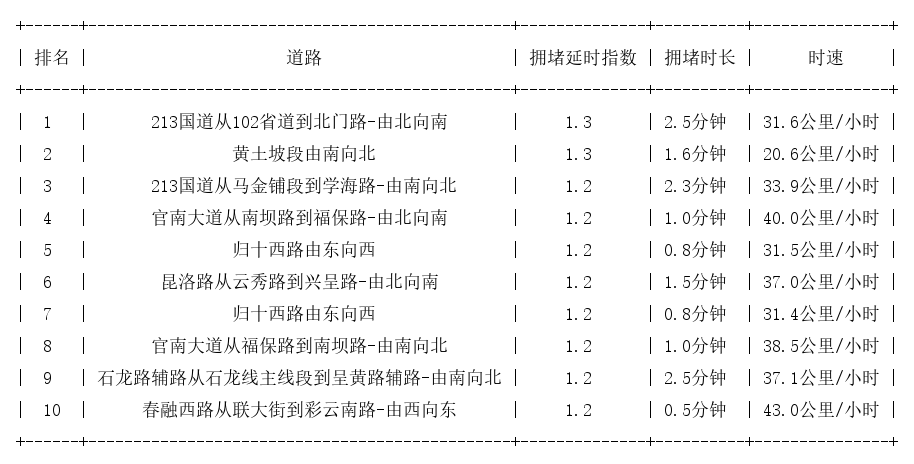 | 排名 | 道路 | 拥堵延时指数 | 拥堵时长 | 时速 |
|---|---|---|---|---|
| 1 | 213国道从102省道到北门路-由北向南 | 1.3 | 2.5分钟 | 31.6公里/小时 |
| 2 | 黄土坡段由南向北 | 1.3 | 1.6分钟 | 20.6公里/小时 |
| 3 | 213国道从马金铺段到学海路-由南向北 | 1.2 | 2.3分钟 | 33.9公里/小时 |
| 4 | 官南大道从南坝路到福保路-由北向南 | 1.2 | 1.0分钟 | 40.0公里/小时 |
| 5 | 归十西路由东向西 | 1.2 | 0.8分钟 | 31.5公里/小时 |
| 6 | 昆洛路从云秀路到兴呈路-由北向南 | 1.2 | 1.5分钟 | 37.0公里/小时 |
| 7 | 归十西路由东向西 | 1.2 | 0.8分钟 | 31.4公里/小时 |
| 8 | 官南大道从福保路到南坝路-由南向北 | 1.2 | 1.0分钟 | 38.5公里/小时 |
| 9 | 石龙路辅路从石龙线主线段到呈黄路辅路-由南向北 | 1.2 | 2.5分钟 | 37.1公里/小时 |
| 10 | 春融西路从联大街到彩云南路-由西向东 | 1.2 | 0.5分钟 | 43.0公里/小时 |